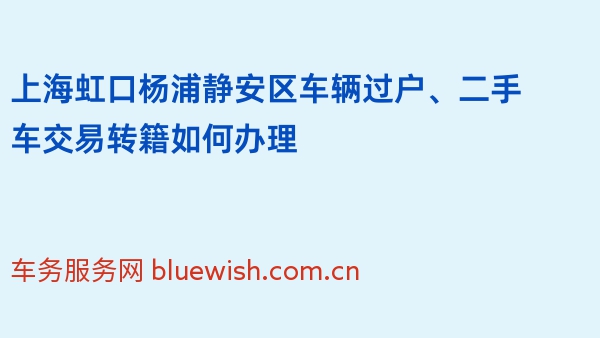 上海虹口杨浦静安区车辆过户、二手车交易转籍如何办理

车务服务网 bluewish.com.cn